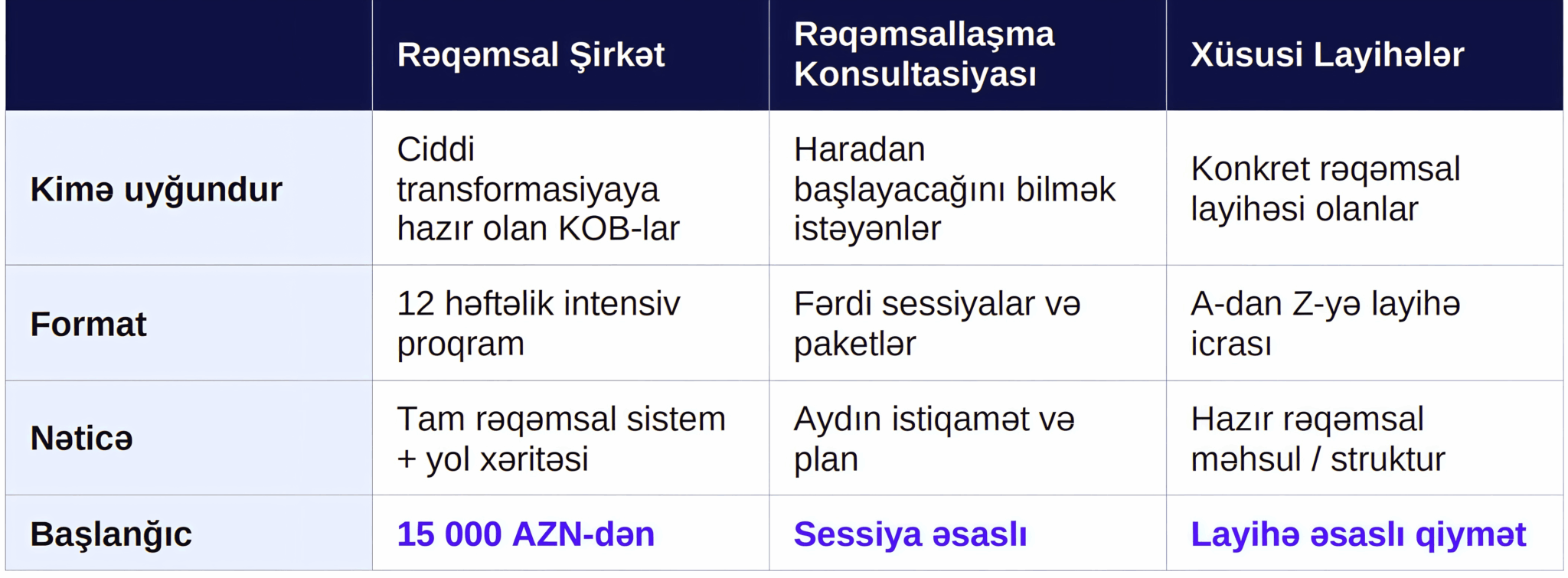 |  | Rəqəmsal Şirkət | Rəqəmsallaşma Konsultasiyası | Xüsusi Layihələr |
|---|---|---|---|
| Kimə uyğundur | Ciddi transformasiyaya hazır olan KOB-lar | Haradan başlayacağını bilmək istəyənlər | Konkret rəqəmsal layihəsi olanlar |
| Format | 12 həftəlik intensiv proqram | Fərdi sessiyalar və paketlər | A-dan Z-yə layihə icrası |
| Nəticə | Tam rəqəmsal sistem + yol xəritəsi | Aydın istiqamət və plan | Hazır rəqəmsal məhsul / struktur |
| Başlanğıc | 15 000 AZN-dən | Sessiya əsaslı | Layihə əsaslı qiymət |